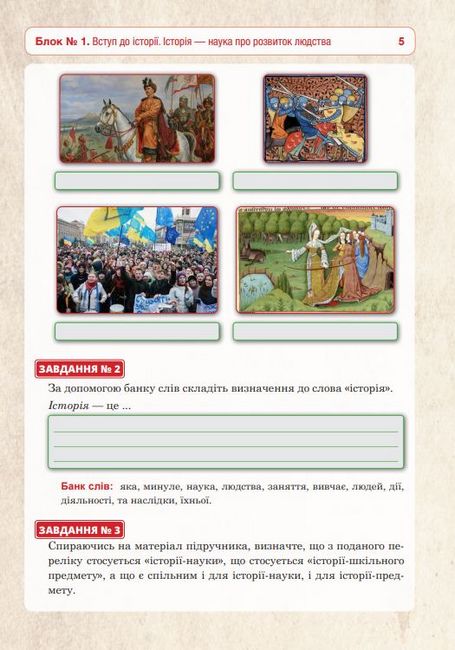 Блок № 1. Вступ до історії. Історія — наука про розвиток людства 5

ЗАВДАННЯ № 2

За допомогою банку слів складіть визначення до слова «історія».

Історія — це ...

Банк слів: яка, минуле, наука, людства, заняття, вивчає, людей, дії, діяльності, та наслідки, їхньої.

ЗАВДАННЯ № 3

Спираючись на матеріал підручника, визначте, що з поданого переліку стосується «історії-науки», що стосується «історії-шкільного предмету», а що є спільним і для історії-науки, і для історії-предмету.